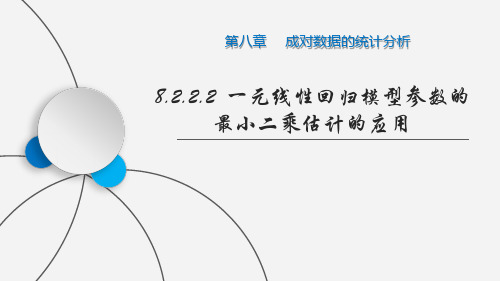 第八章　成对数据的统计分析

8.2.2.2 一元线性回归模型参数的最小二乘估计的应用